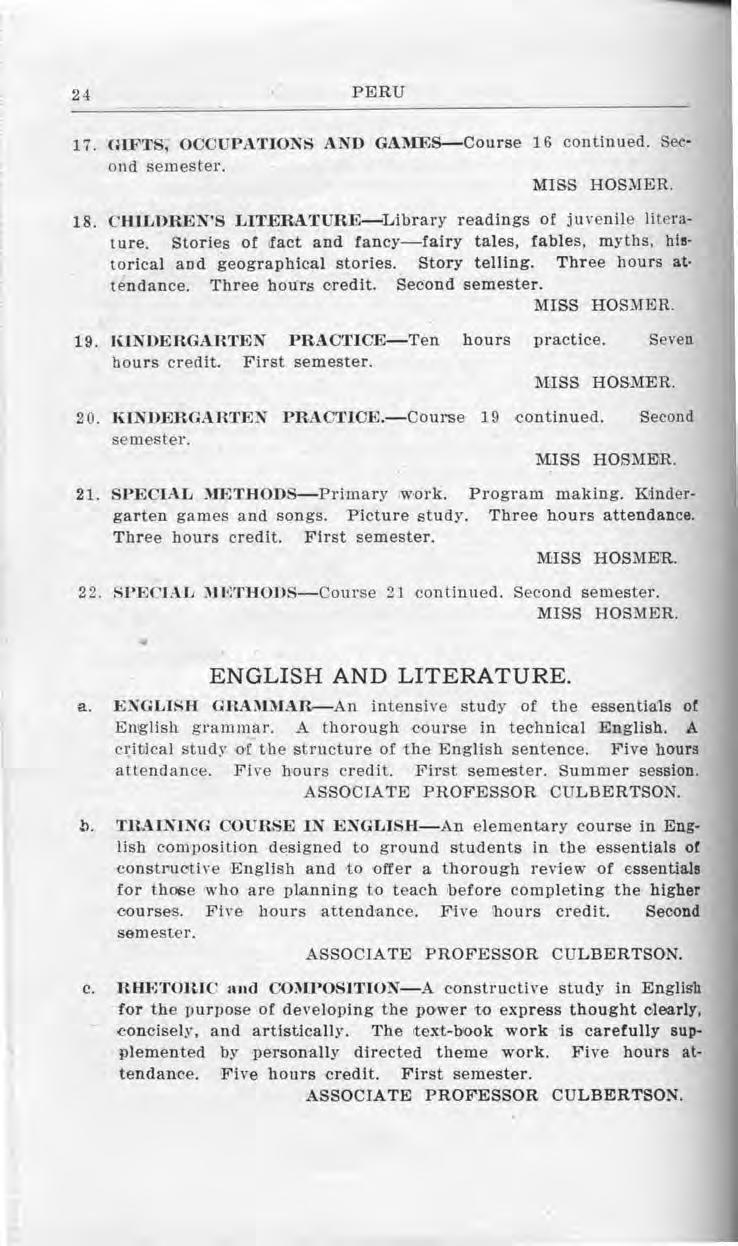 24 PERU

17. GIFTS, OCCUPATIONS AND GAMES—Course 16 continued. Second semester.
MISS HOSMER.

18. CHILDREN'S LITERATURE—Library readings of juvenile literature. Stories of fact and fancy—fairy tales, fables, myths, historical and geographical stories. Story telling. Three hours attendance. Three hours credit. Second semester.
MISS HOSMER.

19. KINDERGARTEN PRACTICE—Ten hours practice. Seven hours credit. First semester.
MISS HOSMER.

20. KINDERGARTEN PRACTICE.—Course 19 continued. Second semester.
MISS HOSMER.

21. SPECIAL METHODS—Primary work. Program making. Kindergarten games and songs. Picture study. Three hours attendance. Three hours credit. First semester.
MISS HOSMER.

22. SPECIAL METHODS—Course 21 continued. Second semester.
MISS HOSMER.

ENGLISH AND LITERATURE.

a. ENGLISH GRAMMAR—An intensive study of the essentials of English grammar. A thorough course in technical English. A critical study of the structure of the English sentence. Five hours attendance. Five hours credit. First semester. Summer session.
ASSOCIATE PROFESSOR CULBERTSON.

b. TRAINING COURSE IN ENGLISH—An elementary course in English composition designed to ground students in the essentials of constructive English and to offer a thorough review of essentials for those who are planning to teach before completing the higher courses. Five hours attendance. Five hours credit. Second semester.
ASSOCIATE PROFESSOR CULBERTSON.

c. RHETORIC and COMPOSITION—A constructive study in English for the purpose of developing the power to express thought clearly, concisely, and artistically. The text-book work is carefully supplemented by personally directed theme work. Five hours attendance. Five hours credit. First semester.
ASSOCIATE PROFESSOR CULBERTSON.